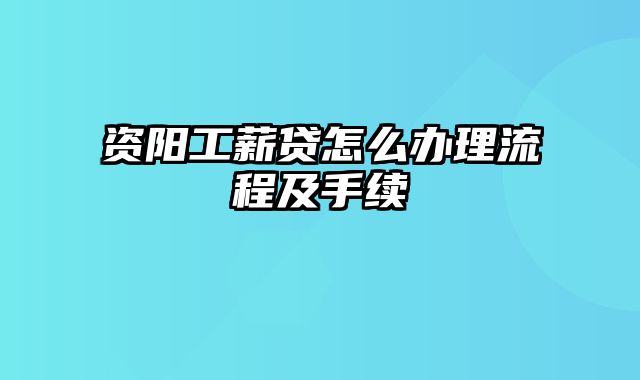 资阳工薪贷怎么办理流程及手续